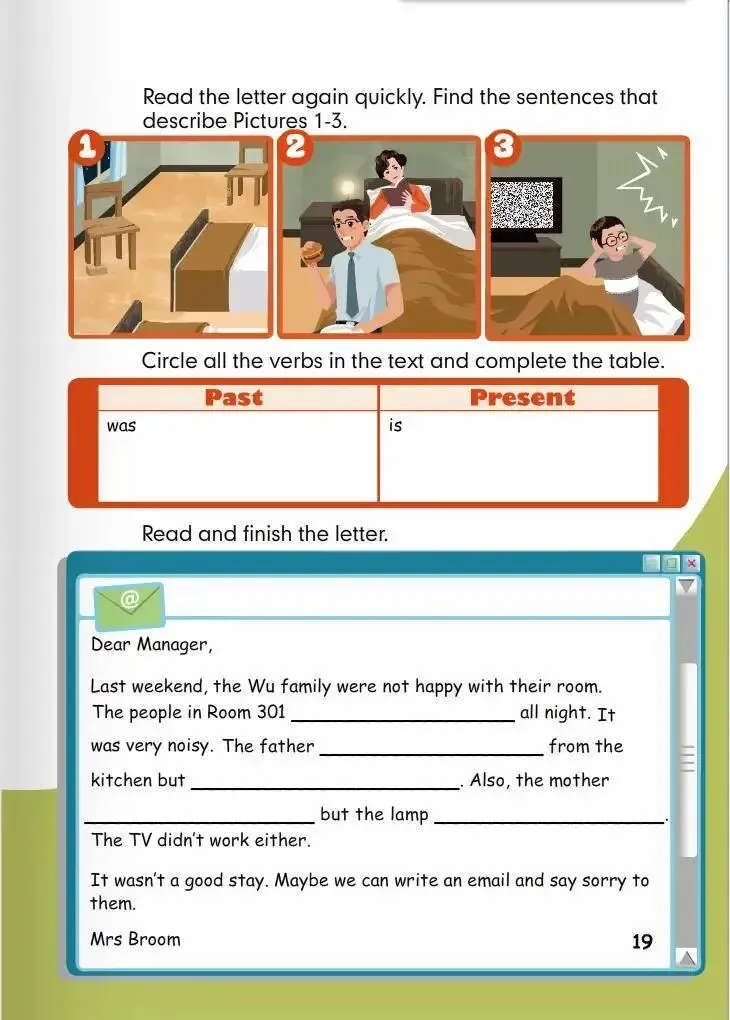 Read the letter again quickly. Find the sentences that describe Pictures 1-3.

1

2

3

Circle all the verbs in the text and complete the table.

| Past | Present |
|---|---|
| was | is |

Read and finish the letter.

@

Dear Manager,

Last weekend, the Wu family were not happy with their room. The people in Room 301 ____ all night. It was very noisy. The father ____ from the kitchen but ____. Also, the mother ____ but the lamp ____. The TV didn't work either.

It wasn't a good stay. Maybe we can write an email and say sorry to them.

Mrs Broom

19